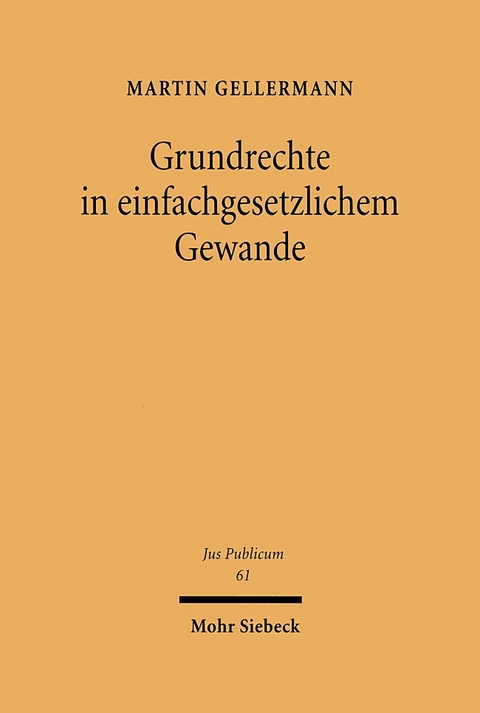 MARTIN GELLERMANN

Grundrechte in einfachgesetzlichem Gewande

Jus Publicum
61

Mohr Siebeck